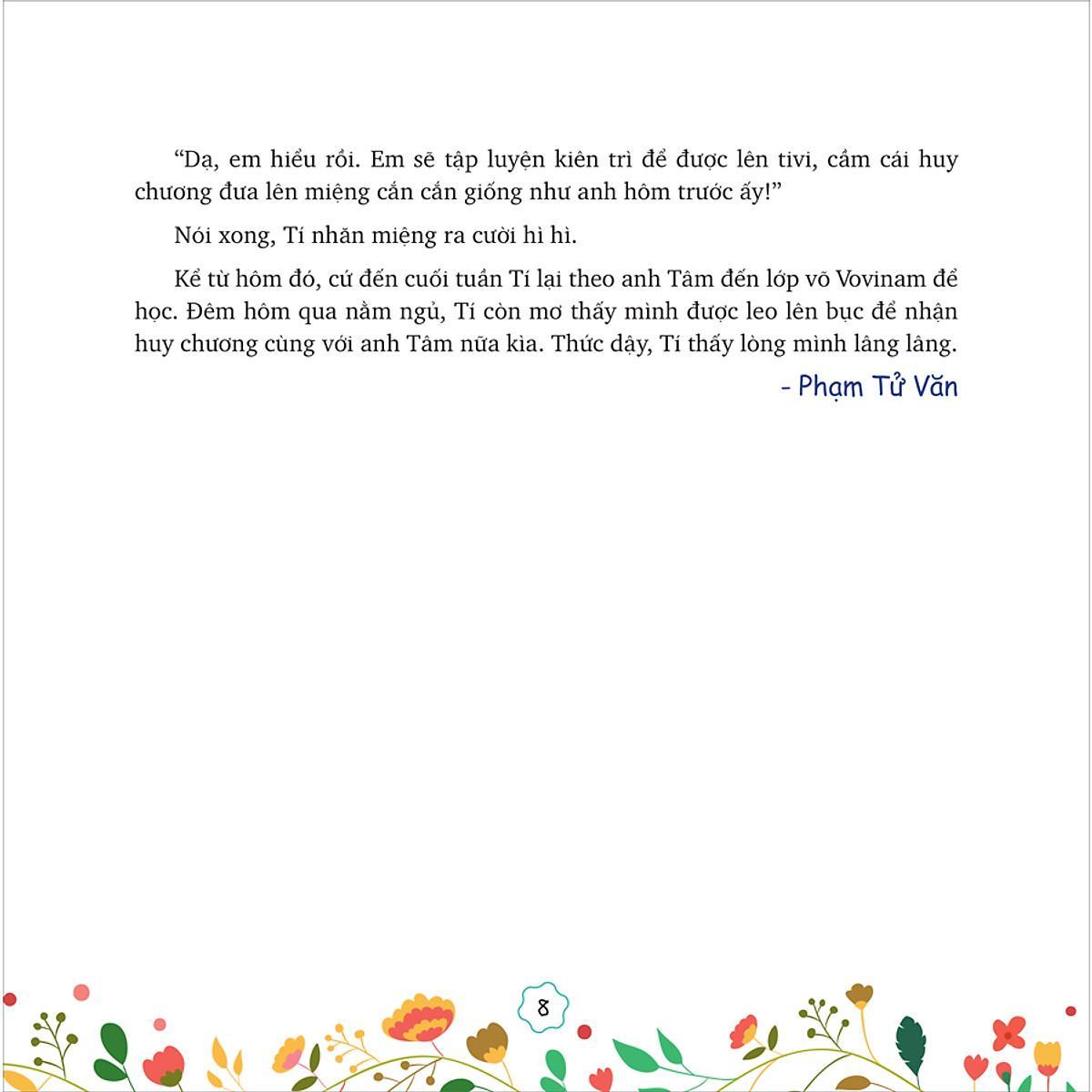 "Dạ, em hiểu rồi. Em sẽ tập luyện kiên trì để được lên tivi, cầm cái huy chương đưa lên miệng cắn cắn giống như anh hôm trước ấy!"

Nói xong, Tí nhăn miệng ra cười hì hì.

Kể từ hôm đó, cứ đến cuối tuần Tí lại theo anh Tâm đến lớp võ Vovinam để học. Đêm hôm qua nằm ngủ, Tí còn mơ thấy mình được leo lên bục để nhận huy chương cùng với anh Tâm nữa kìa. Thức dậy, Tí thấy lòng mình lâng lâng.

- Phạm Tử Văn

8